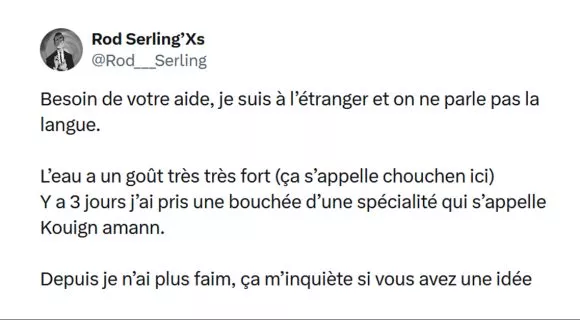 Rod Serling'Xs
@Rod__Serling

Besoin de votre aide, je suis à l'étranger et on ne parle pas la langue.

L'eau a un goût très très fort (ça s'appelle chouchen ici)
Y a 3 jours j'ai pris une bouchée d'une spécialité qui s'appelle Kouign amann.

Depuis je n'ai plus faim, ça m'inquiète si vous avez une idée